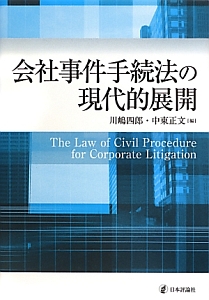 会社事件手続法の
現代的展開

川嶋四郎・中東正文［編］

The Law of Civil Procedure
for Corporate Litigation

日本評論社